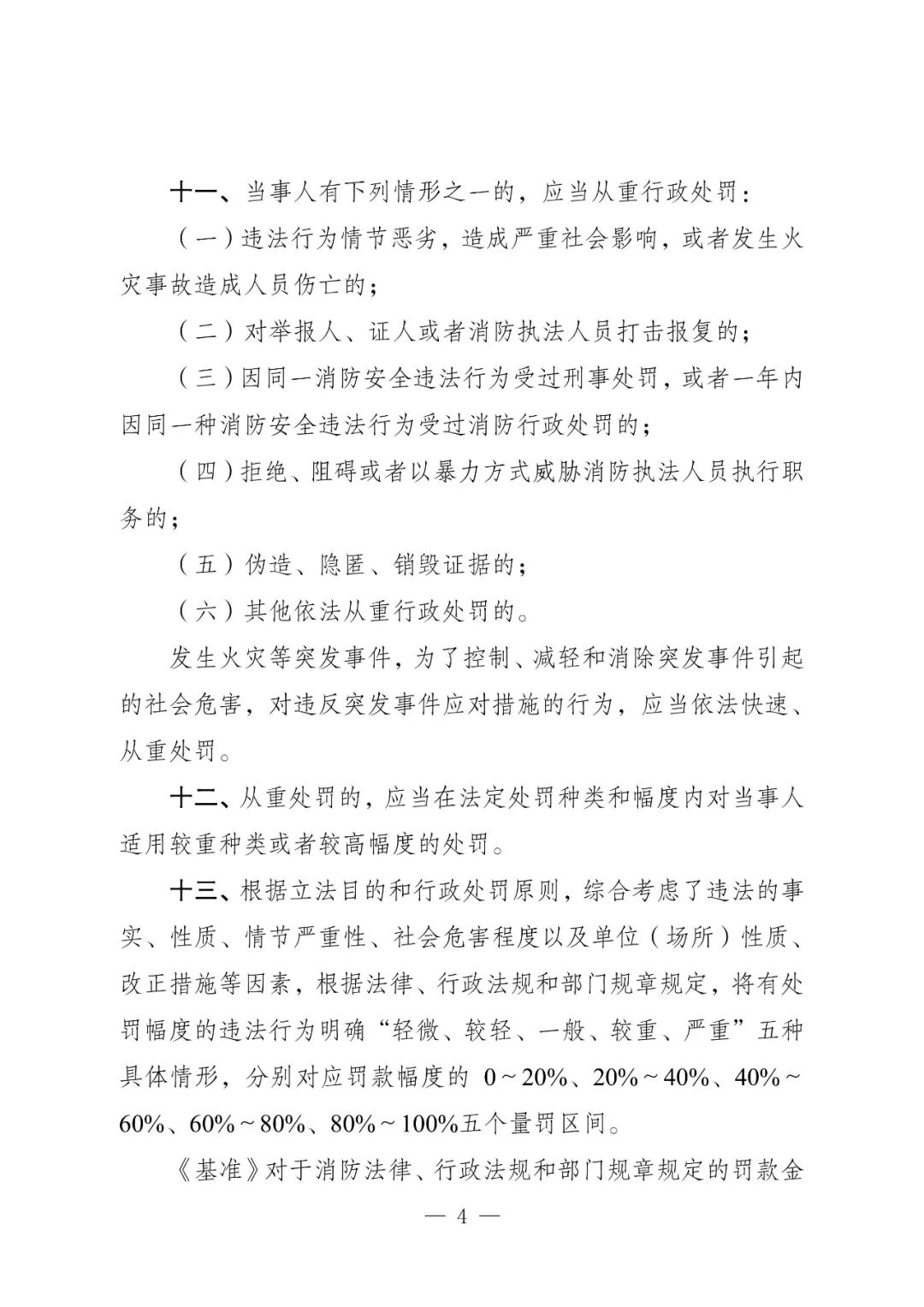 十一、当事人有下列情形之一的，应当从重行政处罚：

（一）违法行为情节恶劣，造成严重社会影响，或者发生火灾事故造成人员伤亡的；

（二）对举报人、证人或者消防执法人员打击报复的；

（三）因同一消防安全违法行为受过刑事处罚，或者一年内因同一种消防安全违法行为受过消防行政处罚的；

（四）拒绝、阻碍或者以暴力方式威胁消防执法人员执行职务的；

（五）伪造、隐匿、销毁证据的；

（六）其他依法从重行政处罚的。

发生火灾等突发事件，为了控制、减轻和消除突发事件引起的社会危害，对违反突发事件应对措施的行为，应当依法快速、从重处罚。

十二、从重处罚的，应当在法定处罚种类和幅度内对当事人适用较重种类或者较高幅度的处罚。

十三、根据立法目的和行政处罚原则，综合考虑了违法的事实、性质、情节严重性、社会危害程度以及单位（场所）性质、改正措施等因素，根据法律、行政法规和部门规章规定，将有处罚幅度的违法行为明确“轻微、较轻、一般、较重、严重”五种具体情形，分别对应罚款幅度的 0～20%、20%～40%、40%～60%、60%～80%、80%～100%五个量罚区间。

《基准》对于消防法律、行政法规和部门规章规定的罚款金

— 4 —